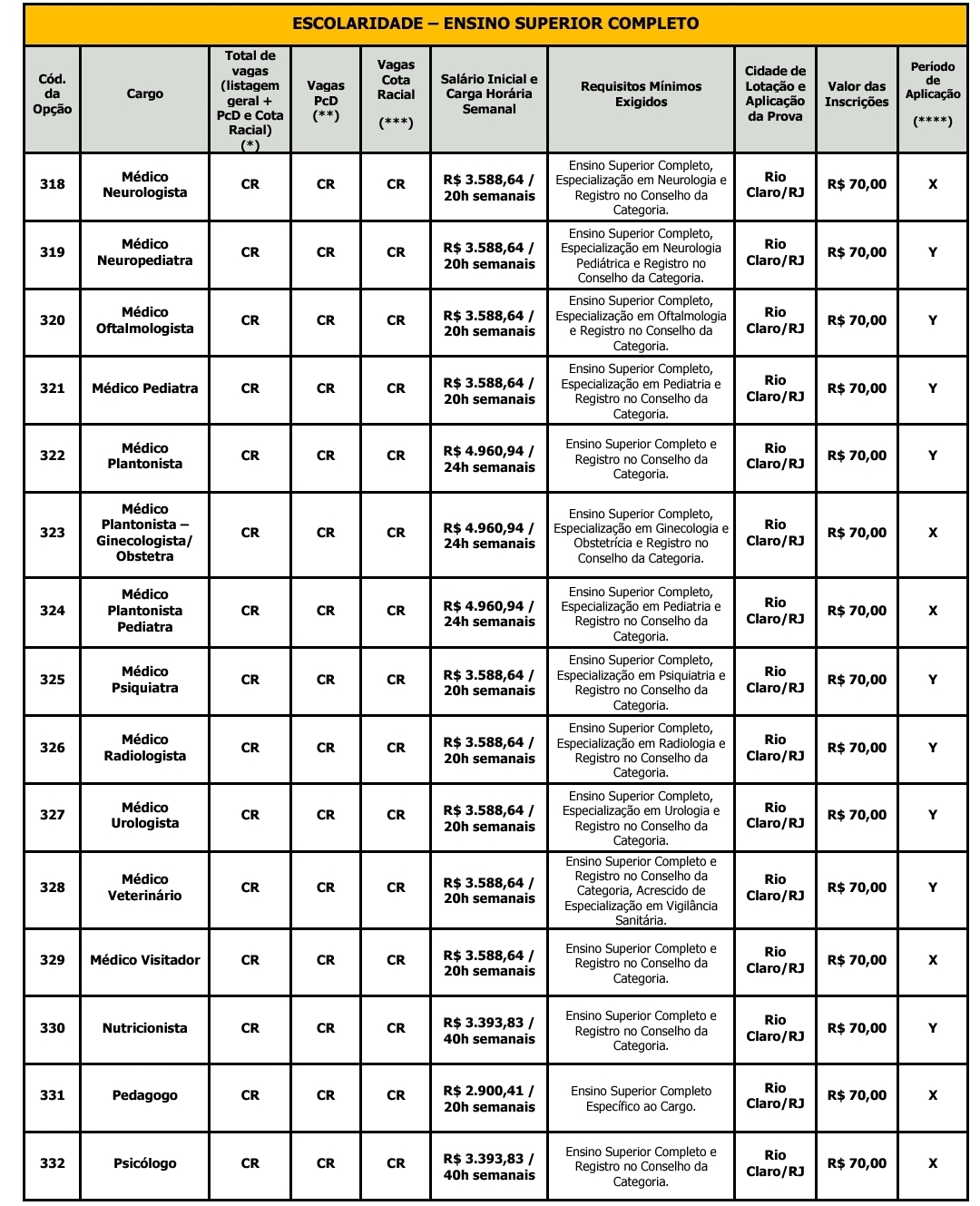 ESCOLARIDADE – ENSINO SUPERIOR COMPLETO

| Cód. da Opção | Cargo | Total de vagas (listagem geral + PcD e Cota Racial) (*) | Vagas PcD (**) | Vagas Cota Racial (***) | Salário Inicial e Carga Horária Semanal | Requisitos Mínimos Exigidos | Cidade de Lotação e Aplicação da Prova | Valor das Inscrições | Período de Aplicação (****) |
|---|---|---|---|---|---|---|---|---|---|
| 318 | Médico Neurologista | CR | CR | CR | R$ 3.588,64 / 20h semanais | Ensino Superior Completo, Especialização em Neurologia e Registro no Conselho da Categoria. | Rio Claro/RJ | R$ 70,00 | X |
| 319 | Médico Neuropediatra | CR | CR | CR | R$ 3.588,64 / 20h semanais | Ensino Superior Completo, Especialização em Neurologia Pediátrica e Registro no Conselho da Categoria. | Rio Claro/RJ | R$ 70,00 | Y |
| 320 | Médico Oftalmologista | CR | CR | CR | R$ 3.588,64 / 20h semanais | Ensino Superior Completo, Especialização em Oftalmologia e Registro no Conselho da Categoria. | Rio Claro/RJ | R$ 70,00 | Y |
| 321 | Médico Pediatra | CR | CR | CR | R$ 3.588,64 / 20h semanais | Ensino Superior Completo, Especialização em Pediatria e Registro no Conselho da Categoria. | Rio Claro/RJ | R$ 70,00 | Y |
| 322 | Médico Plantonista | CR | CR | CR | R$ 4.960,94 / 24h semanais | Ensino Superior Completo e Registro no Conselho da Categoria. | Rio Claro/RJ | R$ 70,00 | Y |
| 323 | Médico Plantonista – Ginecologista/ Obstetra | CR | CR | CR | R$ 4.960,94 / 24h semanais | Ensino Superior Completo, Especialização em Ginecologia e Obstetrícia e Registro no Conselho da Categoria. | Rio Claro/RJ | R$ 70,00 | X |
| 324 | Médico Plantonista Pediatra | CR | CR | CR | R$ 4.960,94 / 24h semanais | Ensino Superior Completo, Especialização em Pediatria e Registro no Conselho da Categoria. | Rio Claro/RJ | R$ 70,00 | X |
| 325 | Médico Psiquiatra | CR | CR | CR | R$ 3.588,64 / 20h semanais | Ensino Superior Completo, Especialização em Psiquiatria e Registro no Conselho da Categoria. | Rio Claro/RJ | R$ 70,00 | Y |
| 326 | Médico Radiologista | CR | CR | CR | R$ 3.588,64 / 20h semanais | Ensino Superior Completo, Especialização em Radiologia e Registro no Conselho da Categoria. | Rio Claro/RJ | R$ 70,00 | Y |
| 327 | Médico Urologista | CR | CR | CR | R$ 3.588,64 / 20h semanais | Ensino Superior Completo, Especialização em Urologia e Registro no Conselho da Categoria. | Rio Claro/RJ | R$ 70,00 | Y |
| 328 | Médico Veterinário | CR | CR | CR | R$ 3.588,64 / 20h semanais | Ensino Superior Completo e Registro no Conselho da Categoria, Acrescido de Especialização em Vigilância Sanitária. | Rio Claro/RJ | R$ 70,00 | Y |
| 329 | Médico Visitador | CR | CR | CR | R$ 3.588,64 / 20h semanais | Ensino Superior Completo e Registro no Conselho da Categoria. | Rio Claro/RJ | R$ 70,00 | X |
| 330 | Nutricionista | CR | CR | CR | R$ 3.393,83 / 40h semanais | Ensino Superior Completo e Registro no Conselho da Categoria. | Rio Claro/RJ | R$ 70,00 | Y |
| 331 | Pedagogo | CR | CR | CR | R$ 2.900,41 / 20h semanais | Ensino Superior Completo Específico ao Cargo. | Rio Claro/RJ | R$ 70,00 | X |
| 332 | Psicólogo | CR | CR | CR | R$ 3.393,83 / 40h semanais | Ensino Superior Completo e Registro no Conselho da Categoria. | Rio Claro/RJ | R$ 70,00 | X |